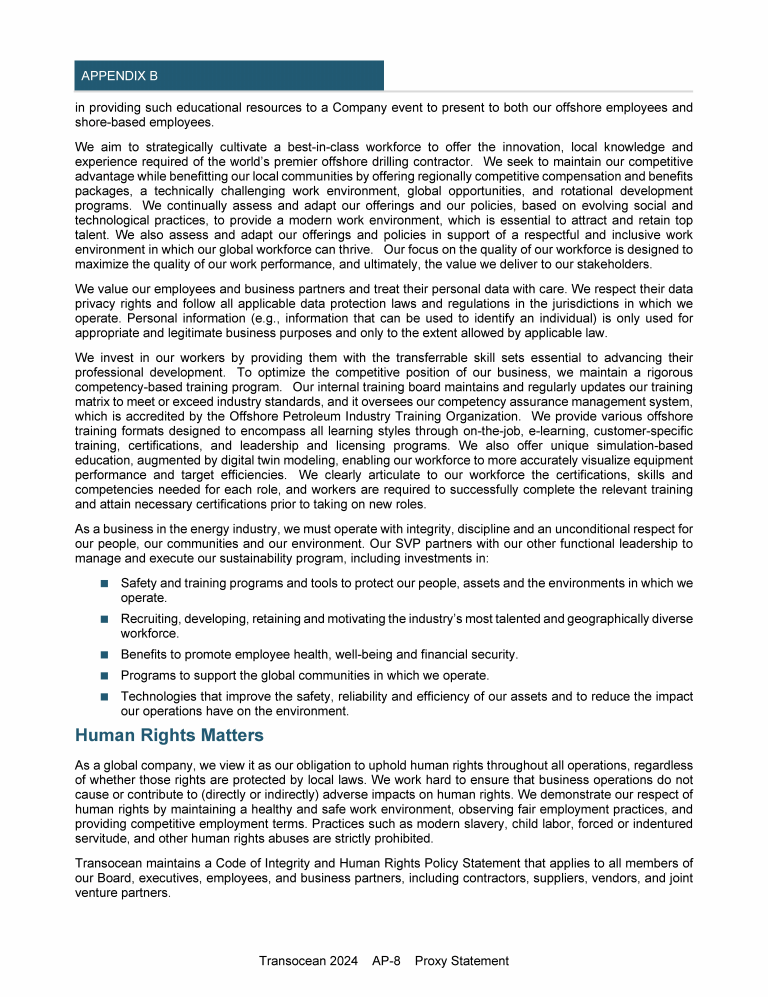 APPENDIX B

in providing such educational resources to a Company event to present to both our offshore employees and shore-based employees.

We aim to strategically cultivate a best-in-class workforce to offer the innovation, local knowledge and experience required of the world's premier offshore drilling contractor. We seek to maintain our competitive advantage while benefitting our local communities by offering regionally competitive compensation and benefits packages, a technically challenging work environment, global opportunities, and rotational development programs. We continually assess and adapt our offerings and our policies, based on evolving social and technological practices, to provide a modern work environment, which is essential to attract and retain top talent. We also assess and adapt our offerings and policies in support of a respectful and inclusive work environment in which our global workforce can thrive. Our focus on the quality of our workforce is designed to maximize the quality of our work performance, and ultimately, the value we deliver to our stakeholders.

We value our employees and business partners and treat their personal data with care. We respect their data privacy rights and follow all applicable data protection laws and regulations in the jurisdictions in which we operate. Personal information (e.g., information that can be used to identify an individual) is only used for appropriate and legitimate business purposes and only to the extent allowed by applicable law.

We invest in our workers by providing them with the transferrable skill sets essential to advancing their professional development. To optimize the competitive position of our business, we maintain a rigorous competency-based training program. Our internal training board maintains and regularly updates our training matrix to meet or exceed industry standards, and it oversees our competency assurance management system, which is accredited by the Offshore Petroleum Industry Training Organization. We provide various offshore training formats designed to encompass all learning styles through on-the-job, e-learning, customer-specific training, certifications, and leadership and licensing programs. We also offer unique simulation-based education, augmented by digital twin modeling, enabling our workforce to more accurately visualize equipment performance and target efficiencies. We clearly articulate to our workforce the certifications, skills and competencies needed for each role, and workers are required to successfully complete the relevant training and attain necessary certifications prior to taking on new roles.

As a business in the energy industry, we must operate with integrity, discipline and an unconditional respect for our people, our communities and our environment. Our SVP partners with our other functional leadership to manage and execute our sustainability program, including investments in:

■ Safety and training programs and tools to protect our people, assets and the environments in which we operate.

■ Recruiting, developing, retaining and motivating the industry's most talented and geographically diverse workforce.

■ Benefits to promote employee health, well-being and financial security.

■ Programs to support the global communities in which we operate.

■ Technologies that improve the safety, reliability and efficiency of our assets and to reduce the impact our operations have on the environment.

Human Rights Matters

As a global company, we view it as our obligation to uphold human rights throughout all operations, regardless of whether those rights are protected by local laws. We work hard to ensure that business operations do not cause or contribute to (directly or indirectly) adverse impacts on human rights. We demonstrate our respect of human rights by maintaining a healthy and safe work environment, observing fair employment practices, and providing competitive employment terms. Practices such as modern slavery, child labor, forced or indentured servitude, and other human rights abuses are strictly prohibited.

Transocean maintains a Code of Integrity and Human Rights Policy Statement that applies to all members of our Board, executives, employees, and business partners, including contractors, suppliers, vendors, and joint venture partners.

Transocean 2024 AP-8 Proxy Statement